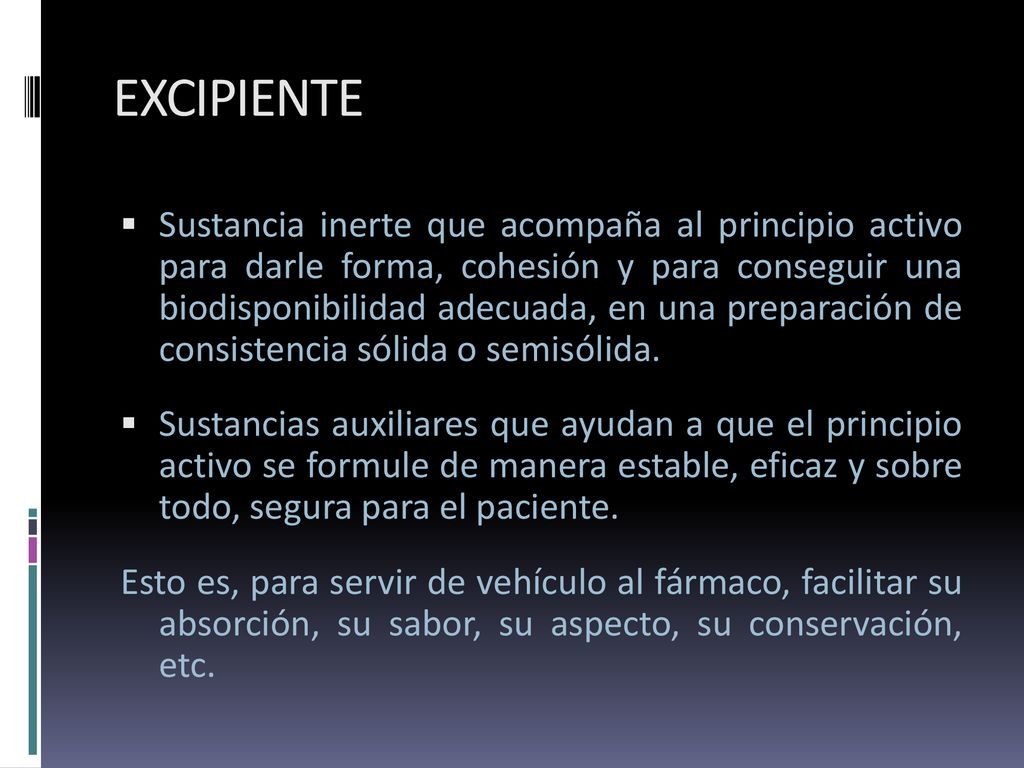 EXCIPIENTE

▪ Sustancia inerte que acompaña al principio activo para darle forma, cohesión y para conseguir una biodisponibilidad adecuada, en una preparación de consistencia sólida o semisólida.

▪ Sustancias auxiliares que ayudan a que el principio activo se formule de manera estable, eficaz y sobre todo, segura para el paciente.

Esto es, para servir de vehículo al fármaco, facilitar su absorción, su sabor, su aspecto, su conservación, etc.